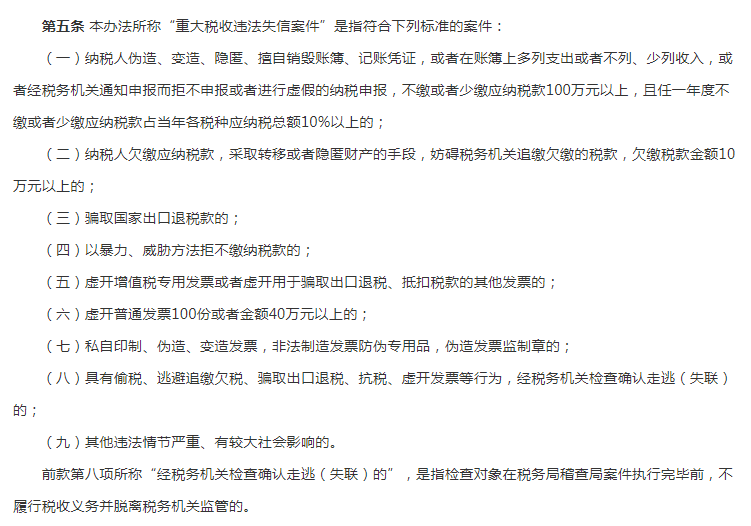 第五条 本办法所称“重大税收违法失信案件”是指符合下列标准的案件：

（一）纳税人伪造、变造、隐匿、擅自销毁账簿、记账凭证，或者在账簿上多列支出或者不列、少列收入，或者经税务机关通知申报而拒不申报或者进行虚假的纳税申报，不缴或者少缴应纳税款100万元以上，且任一年度不缴或者少缴应纳税款占当年各税种应纳税总额10%以上的；

（二）纳税人欠缴应纳税款，采取转移或者隐匿财产的手段，妨碍税务机关追缴欠缴的税款，欠缴税款金额10万元以上的；

（三）骗取国家出口退税款的；

（四）以暴力、威胁方法拒不缴纳税款的；

（五）虚开增值税专用发票或者虚开用于骗取出口退税、抵扣税款的其他发票的；

（六）虚开普通发票100份或者金额40万元以上的；

（七）私自印制、伪造、变造发票，非法制造发票防伪专用品，伪造发票监制章的；

（八）具有偷税、逃避追缴欠税、骗取出口退税、抗税、虚开发票等行为，经税务机关检查确认走逃（失联）的；

（九）其他违法情节严重、有较大社会影响的。

前款第八项所称“经税务机关检查确认走逃（失联）的”，是指检查对象在税务局稽查局案件执行完毕前，不履行税收义务并脱离税务机关监管的。